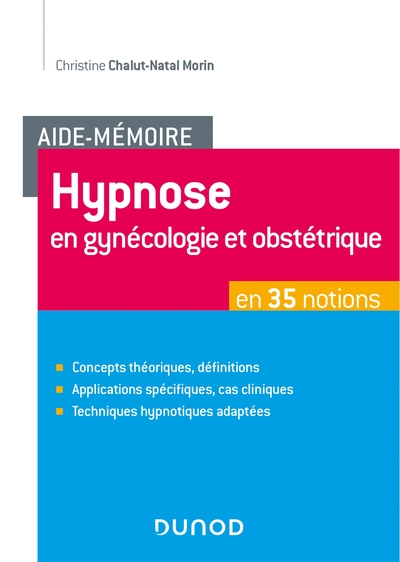 Christine Chalut-Natal Morin

AIDE-MÉMOIRE

Hypnose
en gynécologie et obstétrique

en 35 notions

Concepts théoriques, définitions
Applications spécifiques, cas cliniques
Techniques hypnotiques adaptées

DUNOD